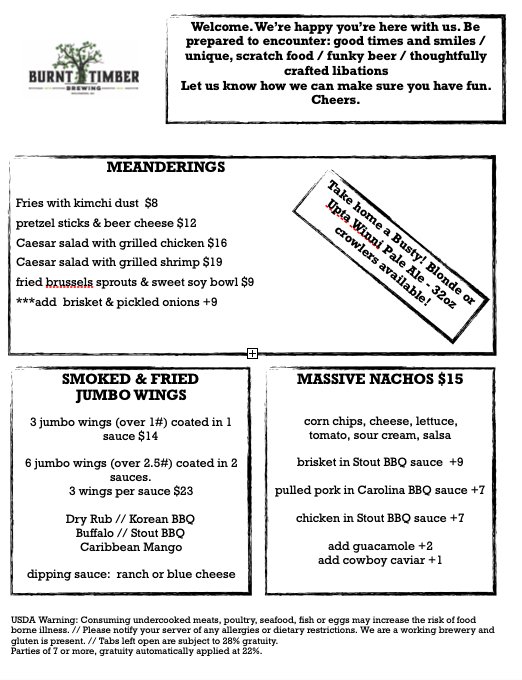 BURNT TIMBER
BREWING

Welcome. We're happy you're here with us. Be prepared to encounter: good times and smiles / unique, scratch food / funky beer / thoughtfully crafted libations
Let us know how we can make sure you have fun. Cheers.

MEANDERINGS

Fries with kimchi dust $8
pretzel sticks & beer cheese $12
Caesar salad with grilled chicken $16
Caesar salad with grilled shrimp $19
fried brussels sprouts & sweet soy bowl $9
***add brisket & pickled onions +9

Take home a Busty! Blonde or Upta Winni Pale Ale - 32oz crowlers available!

SMOKED & FRIED JUMBO WINGS

3 jumbo wings (over 1#) coated in 1 sauce $14

6 jumbo wings (over 2.5#) coated in 2 sauces.
3 wings per sauce $23

Dry Rub // Korean BBQ
Buffalo // Stout BBQ
Caribbean Mango

dipping sauce: ranch or blue cheese

MASSIVE NACHOS $15

corn chips, cheese, lettuce, tomato, sour cream, salsa

brisket in Stout BBQ sauce +9

pulled pork in Carolina BBQ sauce +7

chicken in Stout BBQ sauce +7

add guacamole +2
add cowboy caviar +1

USDA Warning: Consuming undercooked meats, poultry, seafood, fish or eggs may increase the risk of food borne illness. // Please notify your server of any allergies or dietary restrictions. We are a working brewery and gluten is present. // Tabs left open are subject to 28% gratuity.
Parties of 7 or more, gratuity automatically applied at 22%.